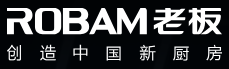 ROBAM 老板
创造中国新厨房